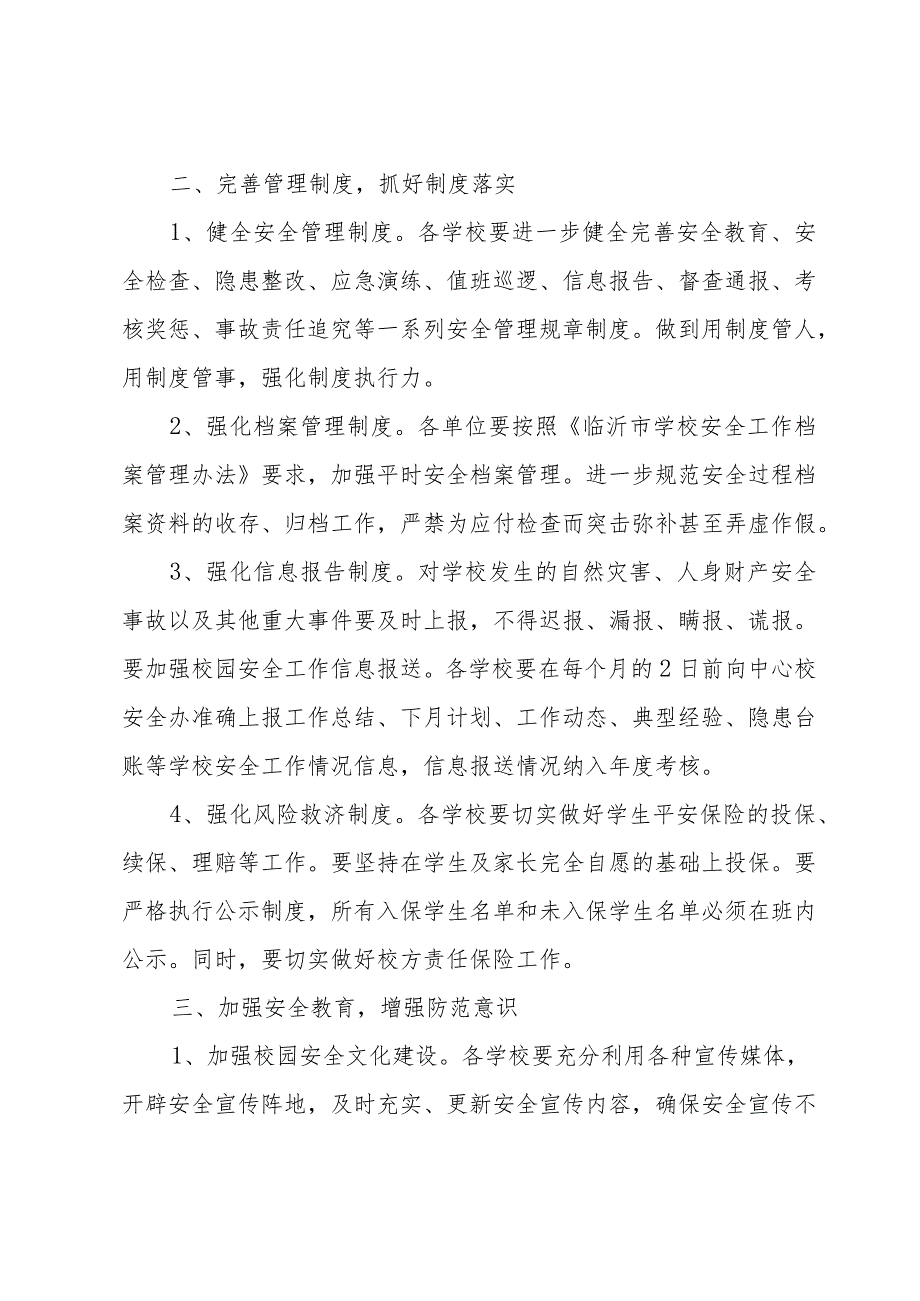 二、完善管理制度，抓好制度落实

1、健全安全管理制度。各学校要进一步健全完善安全教育、安全检查、隐患整改、应急演练、值班巡逻、信息报告、督查通报、考核奖惩、事故责任追究等一系列安全管理规章制度。做到用制度管人，用制度管事，强化制度执行力。

2、强化档案管理制度。各单位要按照《临沂市学校安全工作档案管理办法》要求，加强平时安全档案管理。进一步规范安全过程档案资料的收存、归档工作，严禁为应付检查而突击弥补甚至弄虚作假。

3、强化信息报告制度。对学校发生的自然灾害、人身财产安全事故以及其他重大事件要及时上报，不得迟报、漏报、瞒报、谎报。要加强校园安全工作信息报送。各学校要在每个月的2日前向中心校安全办准确上报工作总结、下月计划、工作动态、典型经验、隐患台账等学校安全工作情况信息，信息报送情况纳入年度考核。

4、强化风险救济制度。各学校要切实做好学生平安保险的投保、续保、理赔等工作。要坚持在学生及家长完全自愿的基础上投保。要严格执行公示制度，所有入保学生名单和未入保学生名单必须在班内公示。同时，要切实做好校方责任保险工作。

三、加强安全教育，增强防范意识

1、加强校园安全文化建设。各学校要充分利用各种宣传媒体，开辟安全宣传阵地，及时充实、更新安全宣传内容，确保安全宣传不